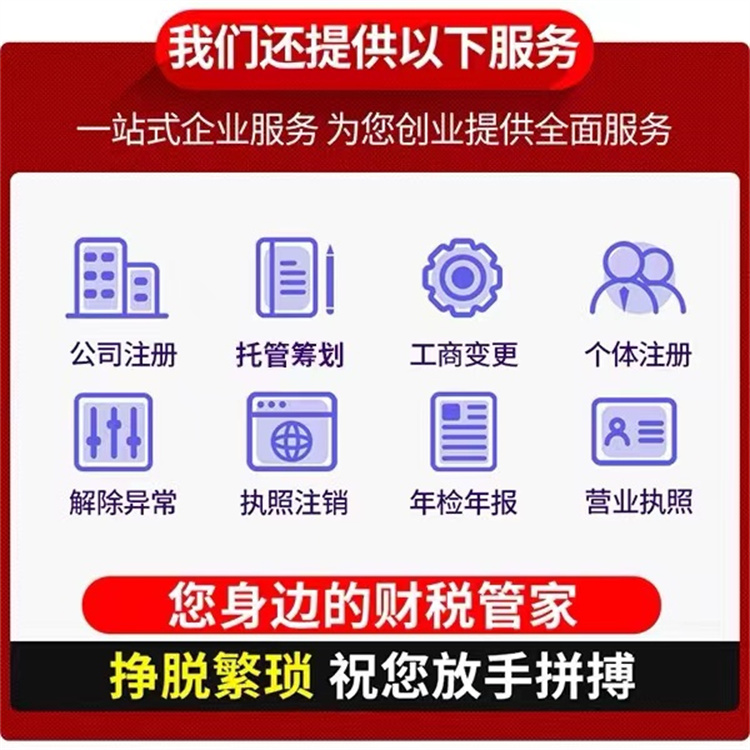 我们还提供以下服务

一站式企业服务 为您创业提供全面服务

公司注册 托管筹划 工商变更 个体注册

解除异常 执照注销 年检年报 营业执照

您身边的财税管家

挣脱繁琐 祝您放手拼搏